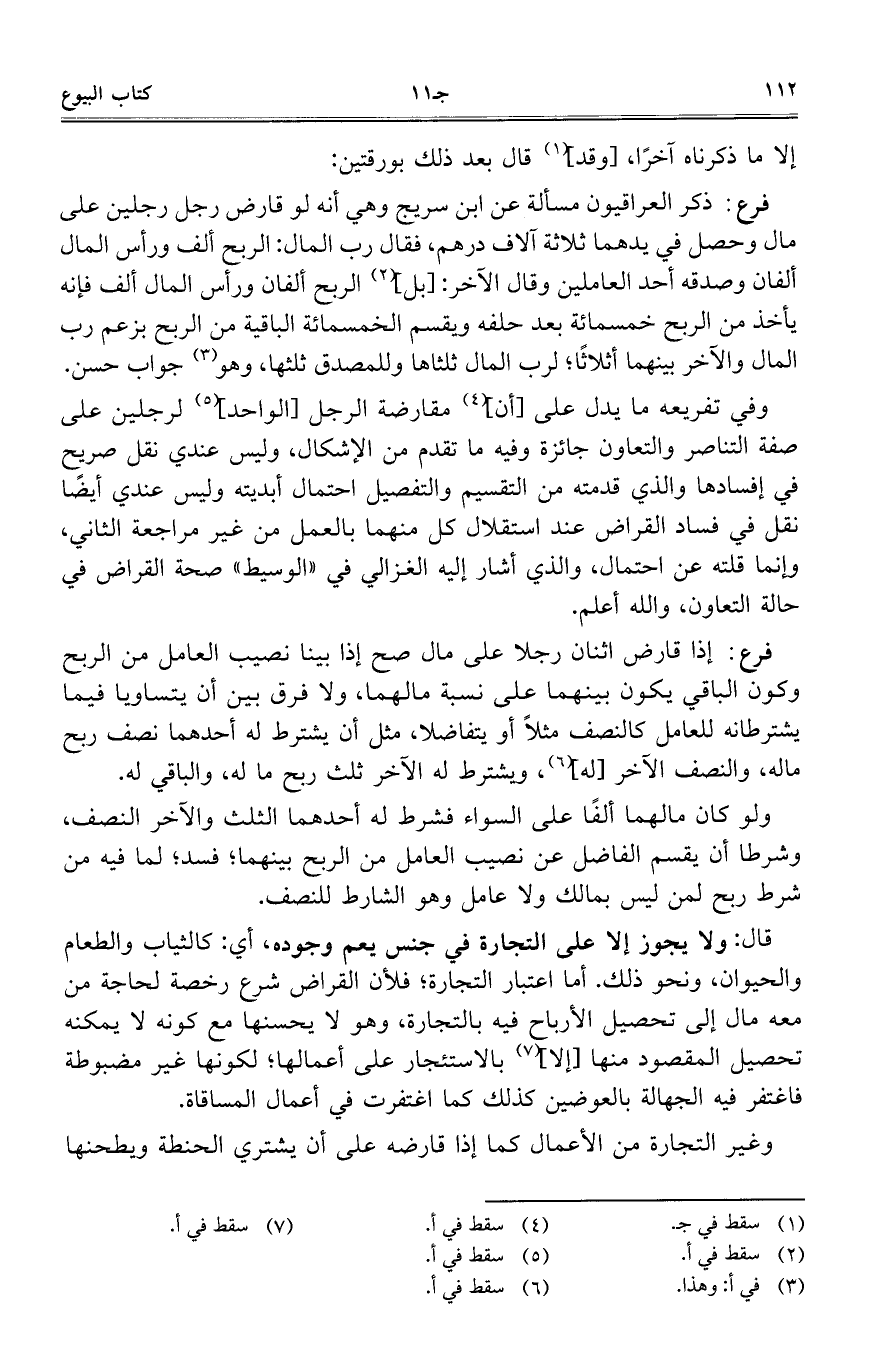 ١١٢ جـ١١ كتاب البيوع

إلا ما ذكرناه آخرًا، [وقد]$^{(١)}$ قال بعد ذلك بورقتين:

فرع: ذكر العراقيون مسألة عن ابن سريج وهي أنه لو قارض رجل رجلين على مال وحصل في يدهما ثلاثة آلاف درهم، فقال رب المال: الربح ألف ورأس المال ألفان وصدقه أحد العاملين وقال الآخر: [بل]$^{(٢)}$ الربح ألفان ورأس المال ألف فإنه يأخذ من الربح خمسمائة بعد حلفه ويقسم الخمسمائة الباقية من الربح بزعم رب المال والآخر بينهما أثلاثًا؛ لرب المال ثلثاها وللمصدق ثلثها، وهو$^{(٣)}$ جواب حسن.

وفي تفريعه ما يدل على [أن]$^{(٤)}$ مقارضة الرجل [الواحد]$^{(٥)}$ لرجلين على صفة التناصر والتعاون جائزة وفيه ما تقدم من الإشكال، وليس عندي نقل صريح في إفسادها والذي قدمته من التقسيم والتفصيل احتمال أبديته وليس عندي أيضًا نقل في فساد القراض عند استقلال كل منهما بالعمل من غير مراجعة الثاني، وإنما قلته عن احتمال، والذي أشار إليه الغزالي في «الوسيط» صحة القراض في حالة التعاون، والله أعلم.

فرع: إذا قارض اثنان رجلا على مال صح إذا بينا نصيب العامل من الربح وكون الباقي يكون بينهما على نسبة مالهما، ولا فرق بين أن يتساويا فيما يشترطانه للعامل كالنصف مثلاً أو يتفاضلا، مثل أن يشترط له أحدهما نصف ربح ماله، والنصف الآخر [له]$^{(٦)}$، ويشترط له الآخر ثلث ربح ما له، والباقي له.

ولو كان مالهما ألفًا على السواء فشرط له أحدهما الثلث والآخر النصف، وشرطا أن يقسم الفاضل عن نصيب العامل من الربح بينهما؛ فسد؛ لما فيه من شرط ربح لمن ليس بمالك ولا عامل وهو الشارط للنصف.

قال: ولا يجوز إلا على التجارة في جنس يعم وجوده، أي: كالثياب والطعام والحيوان، ونحو ذلك. أما اعتبار التجارة؛ فلأن القراض شرع رخصة لحاجة من معه مال إلى تحصيل الأرباح فيه بالتجارة، وهو لا يحسنها مع كونه لا يمكنه تحصيل المقصود منها [إلا]$^{(٧)}$ بالاستئجار على أعمالها؛ لكونها غير مضبوطة فاغتفر فيه الجهالة بالعوضين كذلك كما اغتفرت في أعمال المساقاة.

وغير التجارة من الأعمال كما إذا قارضه على أن يشتري الحنطة ويطحنها

(١) سقط في جـ.
(٢) سقط في أ.
(٣) في أ: وهذا.
(٤) سقط في أ.
(٥) سقط في أ.
(٦) سقط في أ.
(٧) سقط في أ.